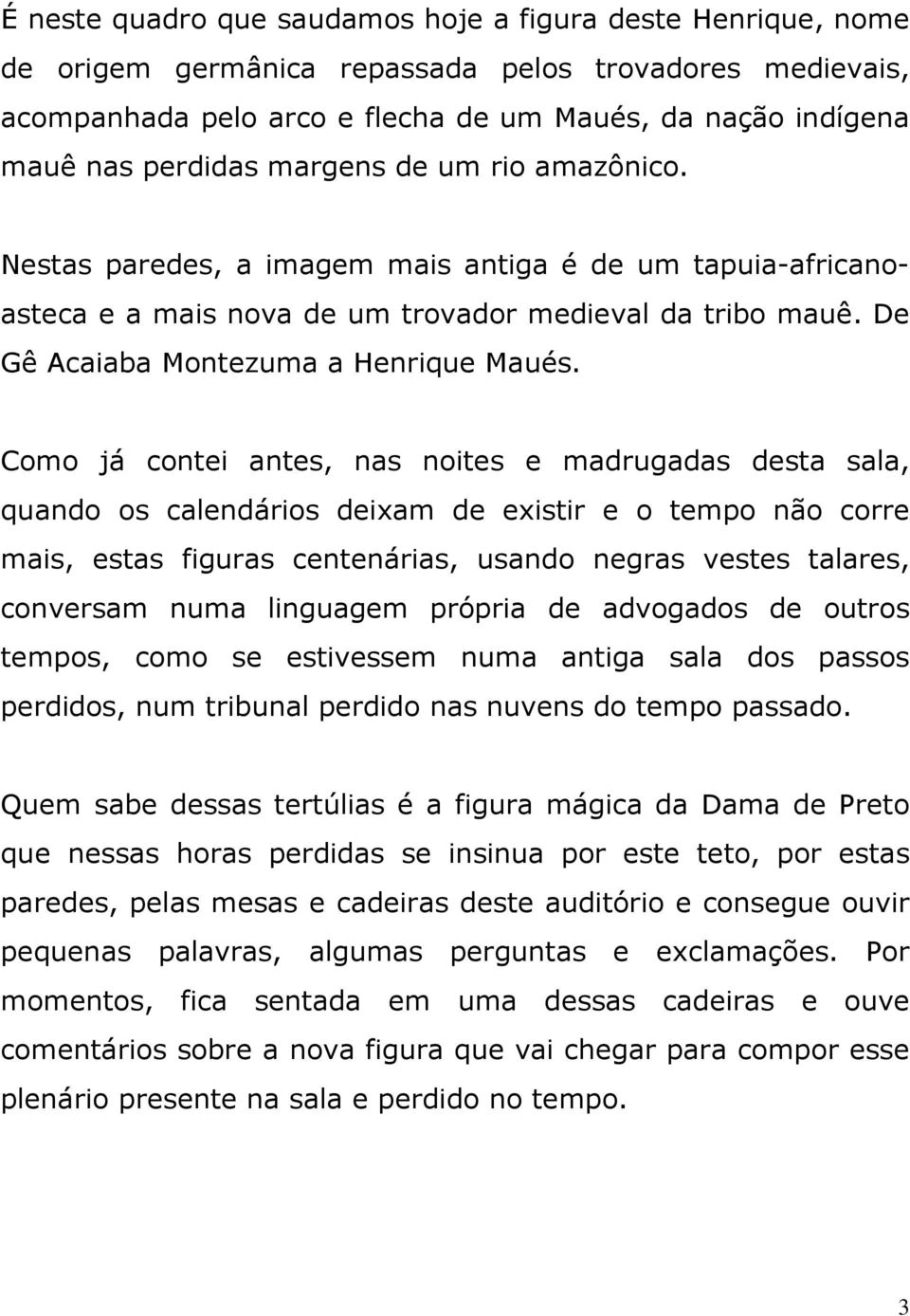 É neste quadro que saudamos hoje a figura deste Henrique, nome de origem germânica repassada pelos trovadores medievais, acompanhada pelo arco e flecha de um Maués, da nação indígena mauê nas perdidas margens de um rio amazônico.

Nestas paredes, a imagem mais antiga é de um tapuia-africano-asteca e a mais nova de um trovador medieval da tribo mauê. De Gê Acaiaba Montezuma a Henrique Maués.

Como já contei antes, nas noites e madrugadas desta sala, quando os calendários deixam de existir e o tempo não corre mais, estas figuras centenárias, usando negras vestes talares, conversam numa linguagem própria de advogados de outros tempos, como se estivessem numa antiga sala dos passos perdidos, num tribunal perdido nas nuvens do tempo passado.

Quem sabe dessas tertúlias é a figura mágica da Dama de Preto que nessas horas perdidas se insinua por este teto, por estas paredes, pelas mesas e cadeiras deste auditório e consegue ouvir pequenas palavras, algumas perguntas e exclamações. Por momentos, fica sentada em uma dessas cadeiras e ouve comentários sobre a nova figura que vai chegar para compor esse plenário presente na sala e perdido no tempo.

3